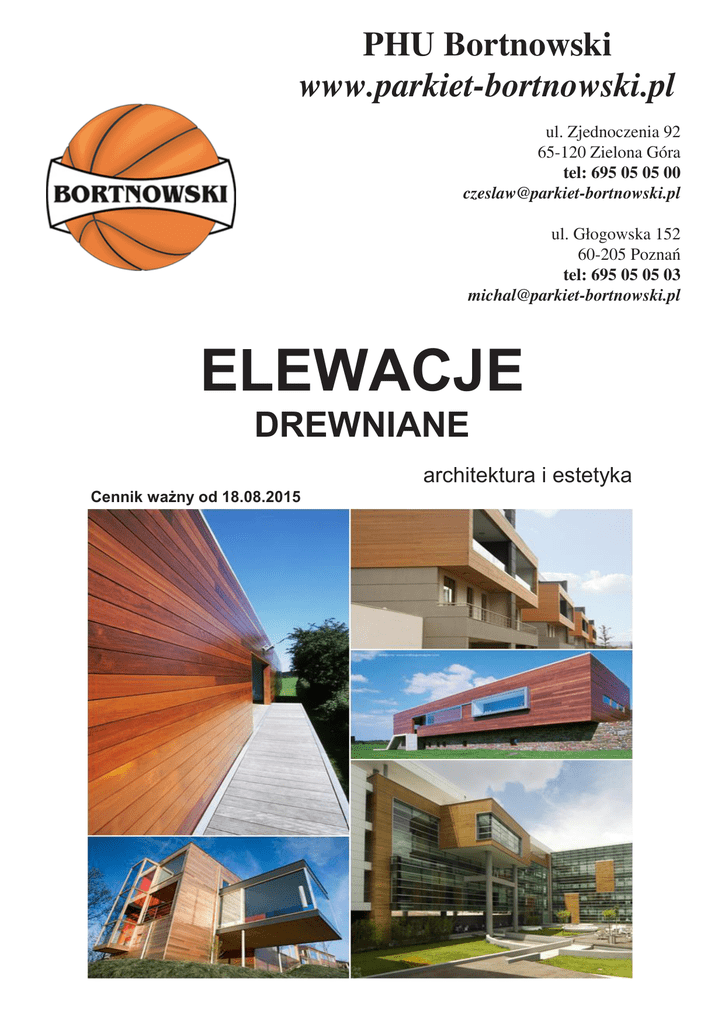 PHU Bortnowski
www.parkiet-bortnowski.pl

BORTNOWSKI

ul. Zjednoczenia 92
65-120 Zielona Góra
tel: 695 05 05 00
czeslaw@parkiet-bortnowski.pl

ul. Głogowska 152
60-205 Poznań
tel: 695 05 05 03
michal@parkiet-bortnowski.pl

ELEWACJE
DREWNIANE

architektura i estetyka

Cennik ważny od 18.08.2015